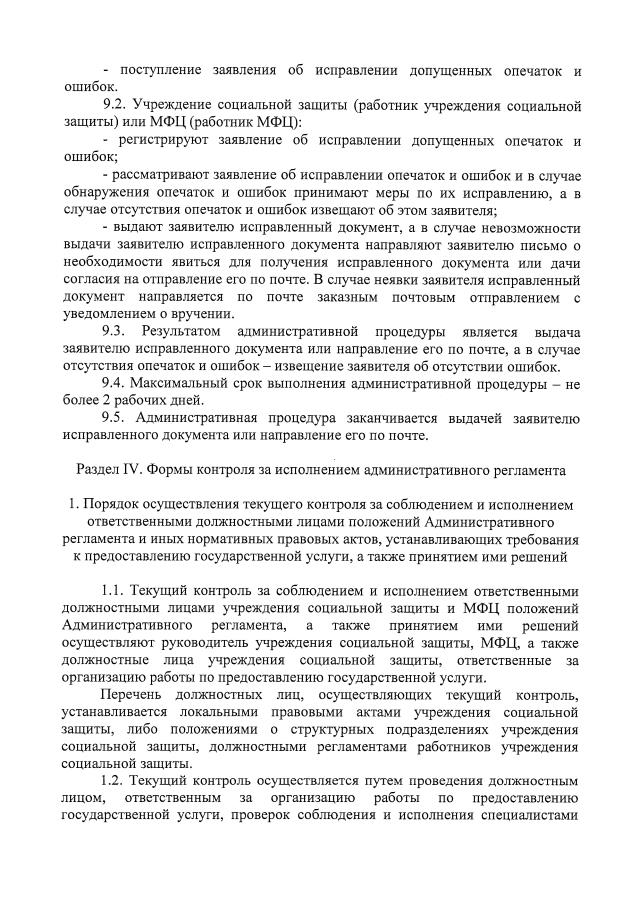 - поступление заявления об исправлении допущенных опечаток и ошибок.

9.2. Учреждение социальной защиты (работник учреждения социальной защиты) или МФЦ (работник МФЦ):

- регистрируют заявление об исправлении допущенных опечаток и ошибок;

- рассматривают заявление об исправлении опечаток и ошибок и в случае обнаружения опечаток и ошибок принимают меры по их исправлению, а в случае отсутствия опечаток и ошибок извещают об этом заявителя;

- выдают заявителю исправленный документ, а в случае невозможности выдачи заявителю исправленного документа направляют заявителю письмо о необходимости явиться для получения исправленного документа или дачи согласия на отправление его по почте. В случае неявки заявителя исправленный документ направляется по почте заказным почтовым отправлением с уведомлением о вручении.

9.3. Результатом административной процедуры является выдача заявителю исправленного документа или направление его по почте, а в случае отсутствия опечаток и ошибок – извещение заявителя об отсутствии ошибок.

9.4. Максимальный срок выполнения административной процедуры – не более 2 рабочих дней.

9.5. Административная процедура заканчивается выдачей заявителю исправленного документа или направление его по почте.

Раздел IV. Формы контроля за исполнением административного регламента

1. Порядок осуществления текущего контроля за соблюдением и исполнением ответственными должностными лицами положений Административного регламента и иных нормативных правовых актов, устанавливающих требования к предоставлению государственной услуги, а также принятием ими решений

1.1. Текущий контроль за соблюдением и исполнением ответственными должностными лицами учреждения социальной защиты и МФЦ положений Административного регламента, а также принятием ими решений осуществляют руководитель учреждения социальной защиты, МФЦ, а также должностные лица учреждения социальной защиты, ответственные за организацию работы по предоставлению государственной услуги.

Перечень должностных лиц, осуществляющих текущий контроль, устанавливается локальными правовыми актами учреждения социальной защиты, либо положениями о структурных подразделениях учреждения социальной защиты, должностными регламентами работников учреждения социальной защиты.

1.2. Текущий контроль осуществляется путем проведения должностным лицом, ответственным за организацию работы по предоставлению государственной услуги, проверок соблюдения и исполнения специалистами